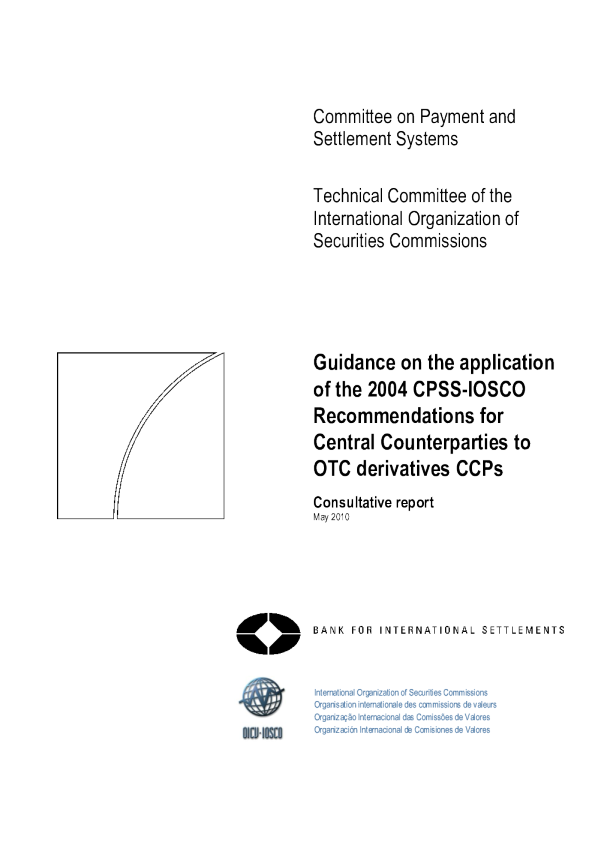 Committee on Payment and Settlement Systems

Technical Committee of the International Organization of Securities Commissions

Guidance on the application of the 2004 CPSS-IOSCO Recommendations for Central Counterparties to OTC derivatives CCPs

Consultative report
May 2010

BANK FOR INTERNATIONAL SETTLEMENTS

OICU-IOSCO

International Organization of Securities Commissions
Organisation internationale des commissions de valeurs
Organização Internacional das Comissões de Valores
Organización Internacional de Comisiones de Valores